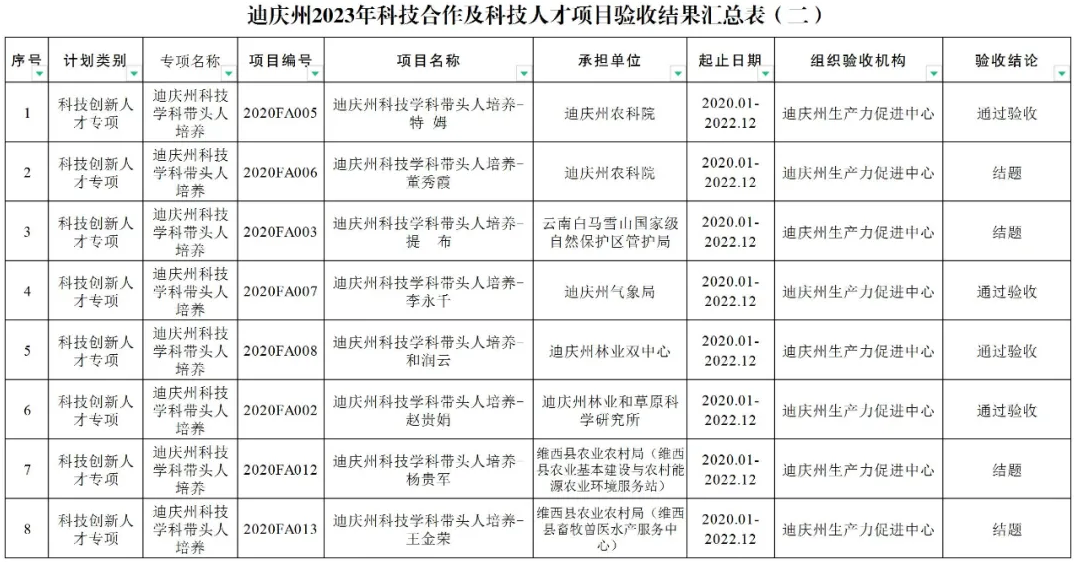 迪庆州2023年科技合作及科技人才项目验收结果汇总表（二）

| 序号 | 计划类别 | 专项名称 | 项目编号 | 项目名称 | 承担单位 | 起止日期 | 组织验收机构 | 验收结论 |
|---|---|---|---|---|---|---|---|---|
| 1 | 科技创新人才专项 | 迪庆州科技学科带头人培养 | 2020FA005 | 迪庆州科技学科带头人培养-特 姆 | 迪庆州农科院 | 2020.01-2022.12 | 迪庆州生产力促进中心 | 通过验收 |
| 2 | 科技创新人才专项 | 迪庆州科技学科带头人培养 | 2020FA006 | 迪庆州科技学科带头人培养-董秀霞 | 迪庆州农科院 | 2020.01-2022.12 | 迪庆州生产力促进中心 | 结题 |
| 3 | 科技创新人才专项 | 迪庆州科技学科带头人培养 | 2020FA003 | 迪庆州科技学科带头人培养-提 布 | 云南白马雪山国家级自然保护区管护局 | 2020.01-2022.12 | 迪庆州生产力促进中心 | 结题 |
| 4 | 科技创新人才专项 | 迪庆州科技学科带头人培养 | 2020FA007 | 迪庆州科技学科带头人培养-李永千 | 迪庆州气象局 | 2020.01-2022.12 | 迪庆州生产力促进中心 | 通过验收 |
| 5 | 科技创新人才专项 | 迪庆州科技学科带头人培养 | 2020FA008 | 迪庆州科技学科带头人培养-和润云 | 迪庆州林业双中心 | 2020.01-2022.12 | 迪庆州生产力促进中心 | 通过验收 |
| 6 | 科技创新人才专项 | 迪庆州科技学科带头人培养 | 2020FA002 | 迪庆州科技学科带头人培养-赵贵娟 | 迪庆州林业和草原科学研究所 | 2020.01-2022.12 | 迪庆州生产力促进中心 | 通过验收 |
| 7 | 科技创新人才专项 | 迪庆州科技学科带头人培养 | 2020FA012 | 迪庆州科技学科带头人培养-杨贵军 | 维西县农业农村局（维西县农业基本建设与农村能源农业环境服务站） | 2020.01-2022.12 | 迪庆州生产力促进中心 | 结题 |
| 8 | 科技创新人才专项 | 迪庆州科技学科带头人培养 | 2020FA013 | 迪庆州科技学科带头人培养-王金荣 | 维西县农业农村局（维西县畜牧兽医水产服务中心） | 2020.01-2022.12 | 迪庆州生产力促进中心 | 结题 |